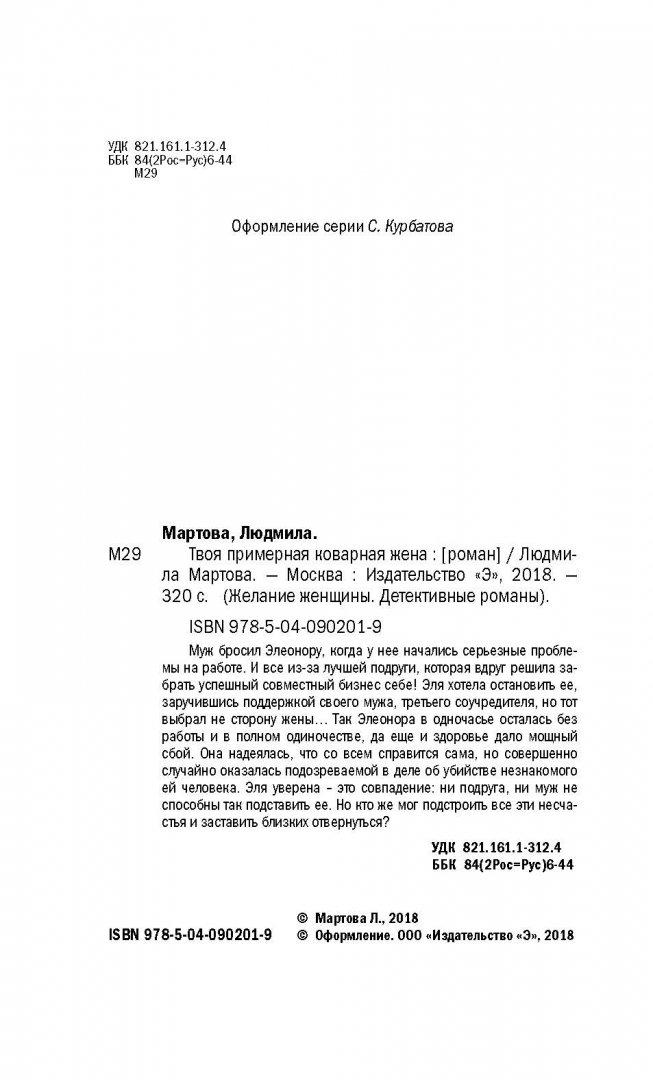 УДК 821.161.1-312.4
ББК 84(2Рос=Рус)6-44
М29

Оформление серии С. Курбатова

Мартова, Людмила.
М29 Твоя примерная коварная жена : [роман] / Людмила Мартова. — Москва : Издательство «Э», 2018. — 320 с. (Желание женщины. Детективные романы).

ISBN 978-5-04-090201-9

Муж бросил Элеонору, когда у нее начались серьезные проблемы на работе. И все из-за лучшей подруги, которая вдруг решила забрать успешный совместный бизнес себе! Эля хотела остановить ее, заручившись поддержкой своего мужа, третьего соучредителя, но тот выбрал не сторону жены… Так Элеонора в одночасье осталась без работы и в полном одиночестве, да еще и здоровье дало мощный сбой. Она надеялась, что со всем справится сама, но совершенно случайно оказалась подозреваемой в деле об убийстве незнакомого ей человека. Эля уверена – это совпадение: ни подруга, ни муж не способны так подставить ее. Но кто же мог подстроить все эти несчастья и заставить близких отвернуться?

УДК 821.161.1-312.4
ББК 84(2Рос=Рус)6-44

© Мартова Л., 2018
ISBN 978-5-04-090201-9 © Оформление. ООО «Издательство «Э», 2018